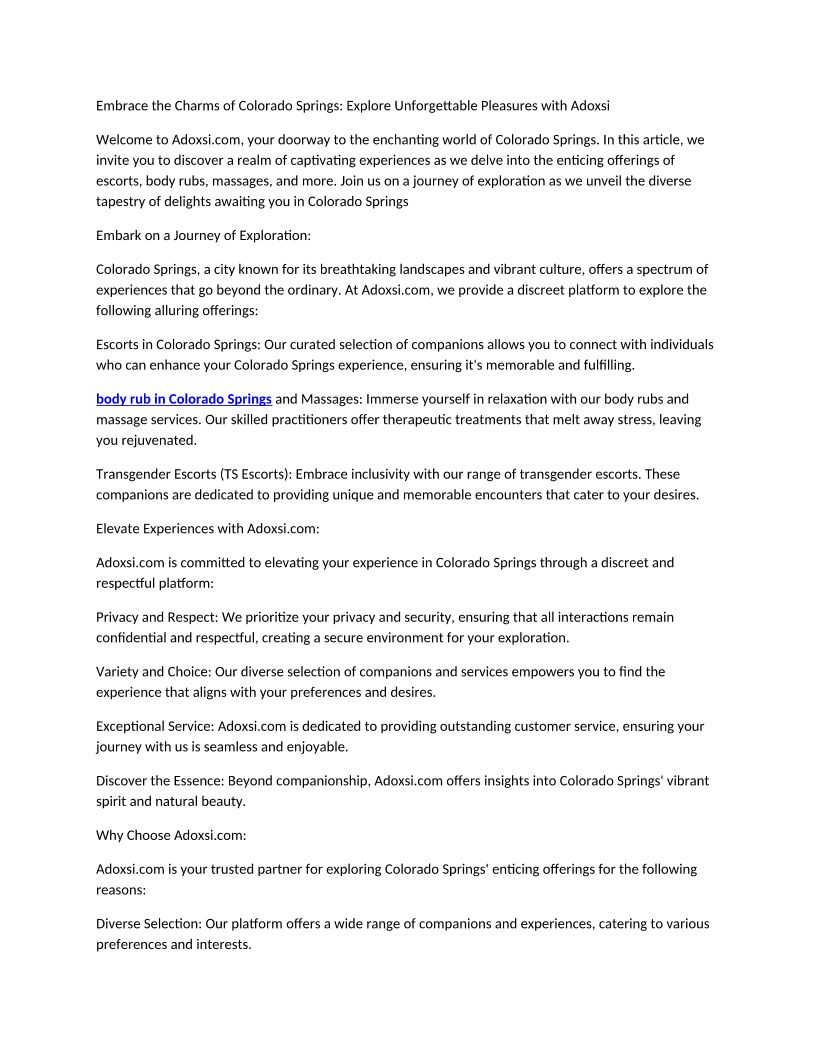 Embrace the Charms of Colorado Springs: Explore Unforgettable Pleasures with Adoxsi

Welcome to Adoxsi.com, your doorway to the enchanting world of Colorado Springs. In this article, we invite you to discover a realm of captivating experiences as we delve into the enticing offerings of escorts, body rubs, massages, and more. Join us on a journey of exploration as we unveil the diverse tapestry of delights awaiting you in Colorado Springs

Embark on a Journey of Exploration:

Colorado Springs, a city known for its breathtaking landscapes and vibrant culture, offers a spectrum of experiences that go beyond the ordinary. At Adoxsi.com, we provide a discreet platform to explore the following alluring offerings:

Escorts in Colorado Springs: Our curated selection of companions allows you to connect with individuals who can enhance your Colorado Springs experience, ensuring it's memorable and fulfilling.

body rub in Colorado Springs and Massages: Immerse yourself in relaxation with our body rubs and massage services. Our skilled practitioners offer therapeutic treatments that melt away stress, leaving you rejuvenated.

Transgender Escorts (TS Escorts): Embrace inclusivity with our range of transgender escorts. These companions are dedicated to providing unique and memorable encounters that cater to your desires.

Elevate Experiences with Adoxsi.com:

Adoxsi.com is committed to elevating your experience in Colorado Springs through a discreet and respectful platform:

Privacy and Respect: We prioritize your privacy and security, ensuring that all interactions remain confidential and respectful, creating a secure environment for your exploration.

Variety and Choice: Our diverse selection of companions and services empowers you to find the experience that aligns with your preferences and desires.

Exceptional Service: Adoxsi.com is dedicated to providing outstanding customer service, ensuring your journey with us is seamless and enjoyable.

Discover the Essence: Beyond companionship, Adoxsi.com offers insights into Colorado Springs' vibrant spirit and natural beauty.

Why Choose Adoxsi.com:

Adoxsi.com is your trusted partner for exploring Colorado Springs' enticing offerings for the following reasons:

Diverse Selection: Our platform offers a wide range of companions and experiences, catering to various preferences and interests.